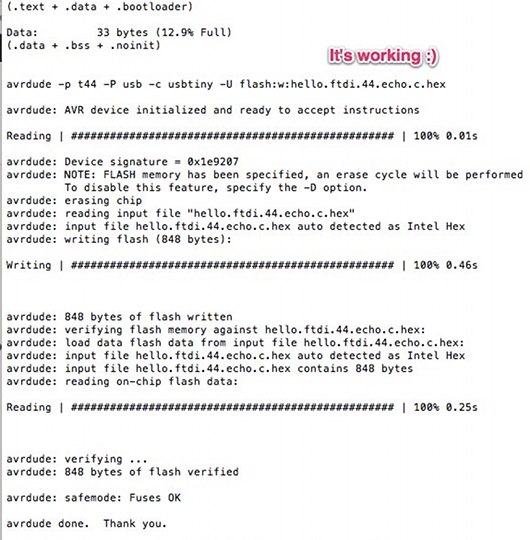 (.text + .data + .bootloader)

Data:          33 bytes (12.9% Full)
(.data + .bss + .noinit)

It's working :)

avrdude -p t44 -P usb -c usbtiny -U flash:w:hello.ftdi.44.echo.c.hex

avrdude: AVR device initialized and ready to accept instructions

Reading | ################################################## | 100% 0.01s

avrdude: Device signature = 0x1e9207
avrdude: NOTE: FLASH memory has been specified, an erase cycle will be performed
         To disable this feature, specify the -D option.
avrdude: erasing chip
avrdude: reading input file "hello.ftdi.44.echo.c.hex"
avrdude: input file hello.ftdi.44.echo.c.hex auto detected as Intel Hex
avrdude: writing flash (848 bytes):

Writing | ################################################## | 100% 0.46s

avrdude: 848 bytes of flash written
avrdude: verifying flash memory against hello.ftdi.44.echo.c.hex:
avrdude: load data flash data from input file hello.ftdi.44.echo.c.hex:
avrdude: input file hello.ftdi.44.echo.c.hex auto detected as Intel Hex
avrdude: input file hello.ftdi.44.echo.c.hex contains 848 bytes
avrdude: reading on-chip flash data:

Reading | ################################################## | 100% 0.25s

avrdude: verifying ...
avrdude: 848 bytes of flash verified

avrdude: safemode: Fuses OK

avrdude done.  Thank you.